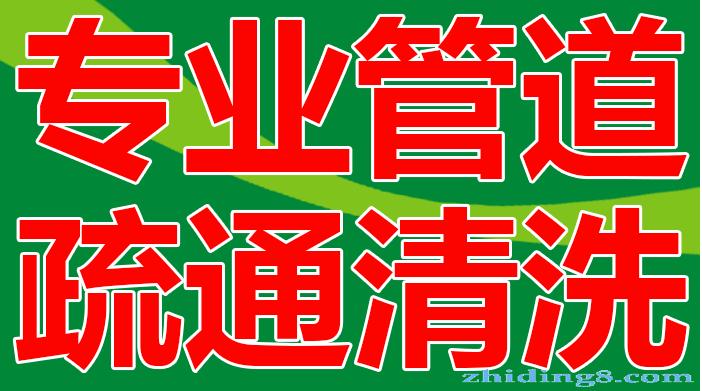 专业管道
疏通清洗
zhiding8.com